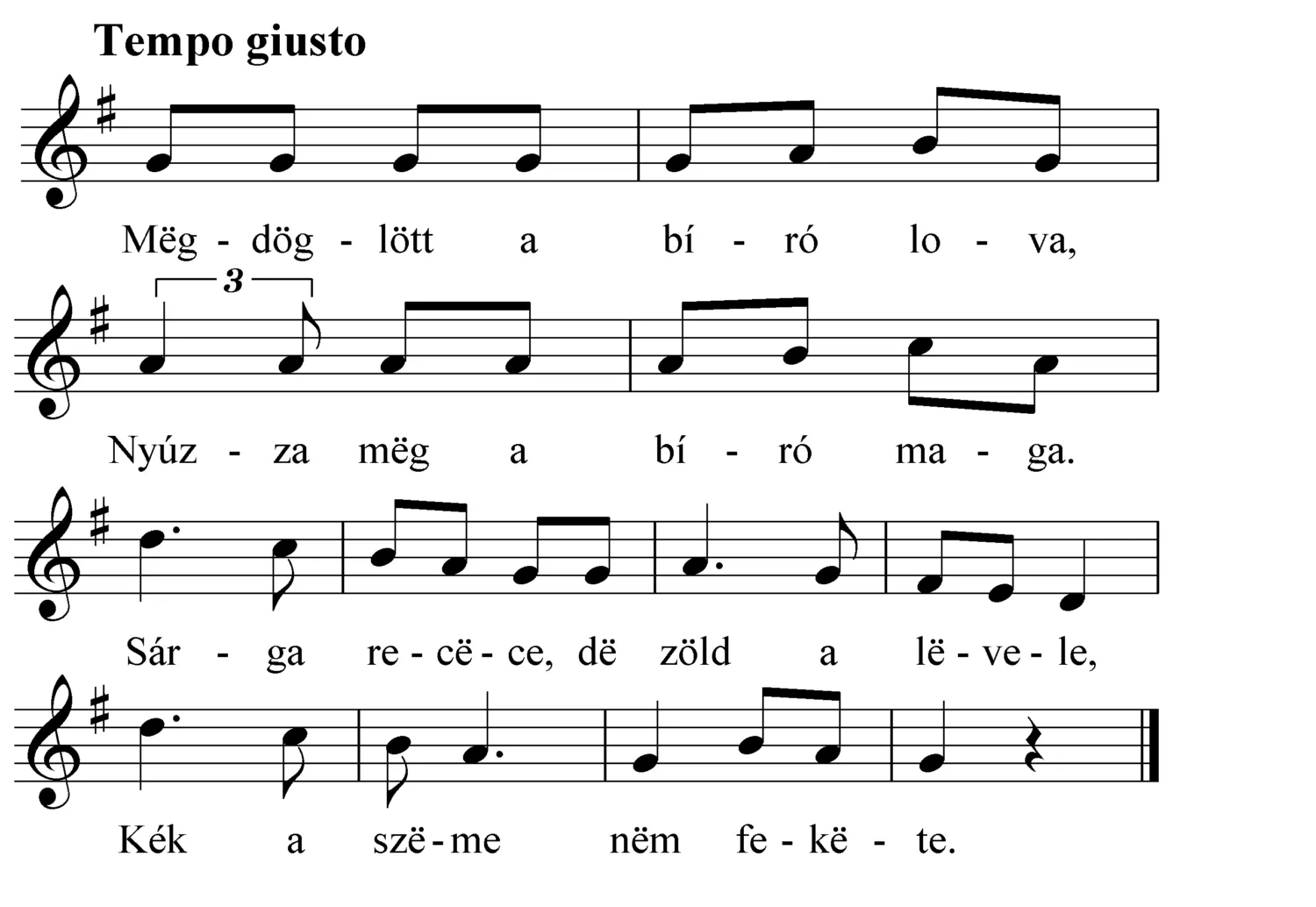 Tempo giusto

3

Mëg - dög - lött a bí - ró lo - va,

Nyúz - za mëg a bí - ró ma - ga.

Sár - ga re - cë - ce, dë zöld a lë - ve - le,

Kék a szë - me nëm fe - kë - te.